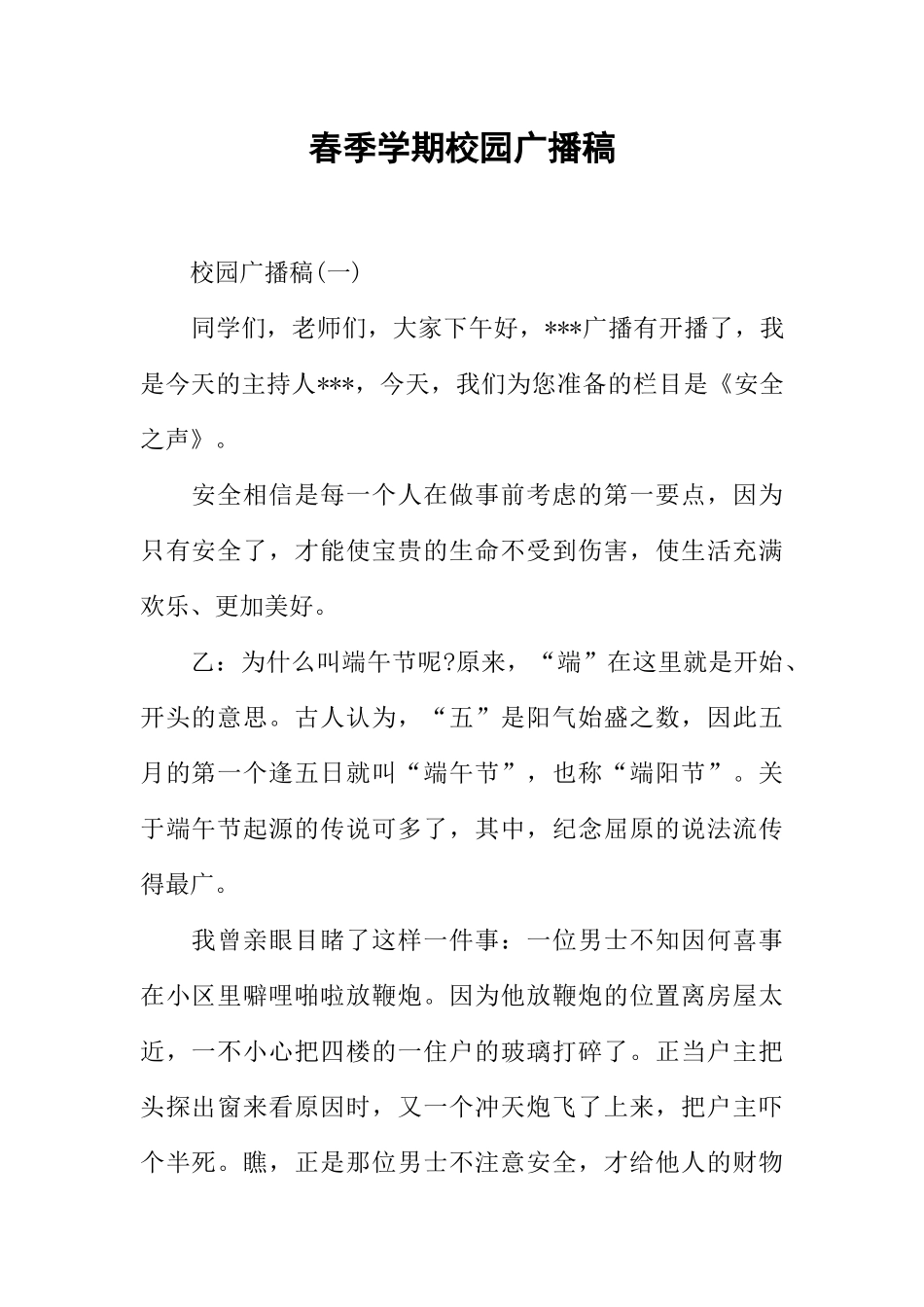 春季学期校园广播稿

校园广播稿(一)

同学们，老师们，大家下午好，***广播有开播了，我是今天的主持人***，今天，我们为您准备的栏目是《安全之声》。

安全相信是每一个人在做事前考虑的第一要点，因为只有安全了，才能使宝贵的生命不受到伤害，使生活充满欢乐、更加美好。

乙：为什么叫端午节呢?原来，“端”在这里就是开始、开头的意思。古人认为，“五”是阳气始盛之数，因此五月的第一个逢五日就叫“端午节”，也称“端阳节”。关于端午节起源的传说可多了，其中，纪念屈原的说法流传得最广。

我曾亲眼目睹了这样一件事：一位男士不知因何喜事在小区里噼哩啪啦放鞭炮。因为他放鞭炮的位置离房屋太近，一不小心把四楼的一住户的玻璃打碎了。正当户主把头探出窗来看原因时，又一个冲天炮飞了上来，把户主吓个半死。瞧，正是那位男士不注意安全，才给他人的财物